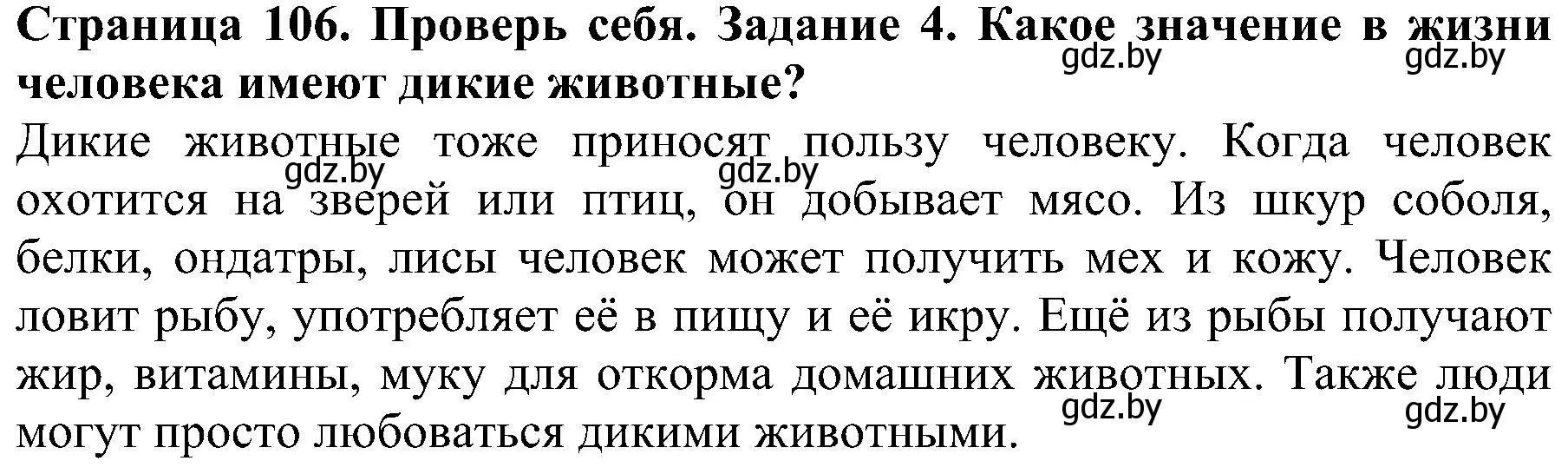 Страница 106. Проверь себя. Задание 4. Какое значение в жизни человека имеют дикие животные?

gdz.by gdz.by

Дикие животные тоже приносят пользу человеку. Когда человек охотится на зверей или птиц, он добывает мясо. Из шкур соболя, белки, ондатры, лисы человек может получить мех и кожу. Человек ловит рыбу, употребляет её в пищу и её икру. Ещё из рыбы получают жир, витамины, муку для откорма домашних животных. Также люди могут просто любоваться дикими животными.

gdz.by gdz.by

gdz.by gdz.by